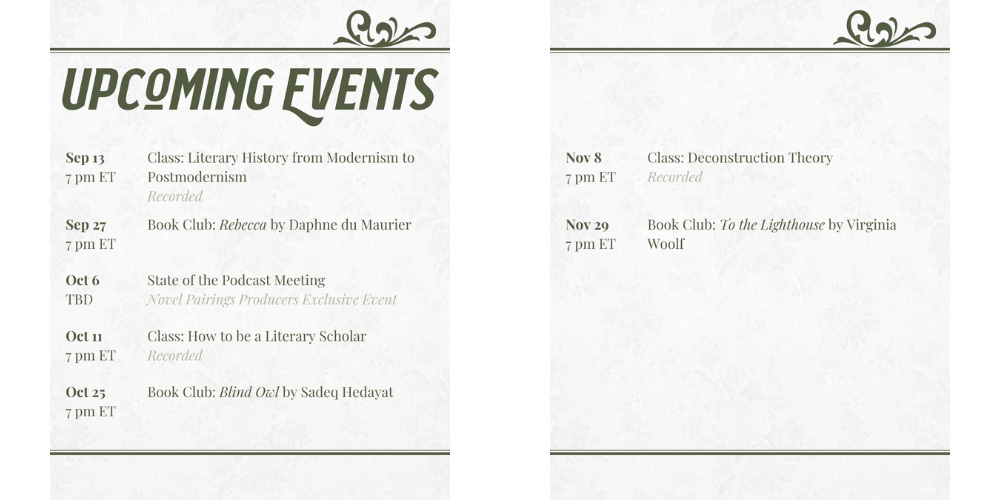 UPCOMING EVENTS

Sep 13
7 pm ET
Class: Literary History from Modernism to Postmodernism
Recorded

Sep 27
7 pm ET
Book Club: Rebecca by Daphne du Maurier

Oct 6
TBD
State of the Podcast Meeting
Novel Pairings Producers Exclusive Event

Oct 11
7 pm ET
Class: How to be a Literary Scholar
Recorded

Oct 25
7 pm ET
Book Club: Blind Owl by Sadeq Hedayat

Nov 8
7 pm ET
Class: Deconstruction Theory
Recorded

Nov 29
7 pm ET
Book Club: To the Lighthouse by Virginia Woolf